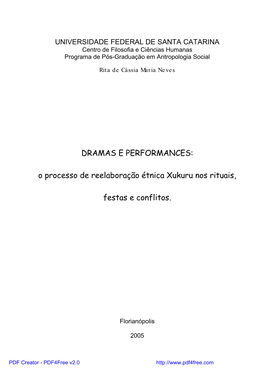 UNIVERSIDADE FEDERAL DE SANTA CATARINA
Centro de Filosofia e Ciências Humanas
Programa de Pós-Graduação em Antropologia Social

Rita de Cássia Maria Neves

DRAMAS E PERFORMANCES:

o processo de reelaboração étnica Xukuru nos rituais, festas e conflitos.

Florianópolis

2005

PDF Creator - PDF4Free v2.0

http://www.pdf4free.com